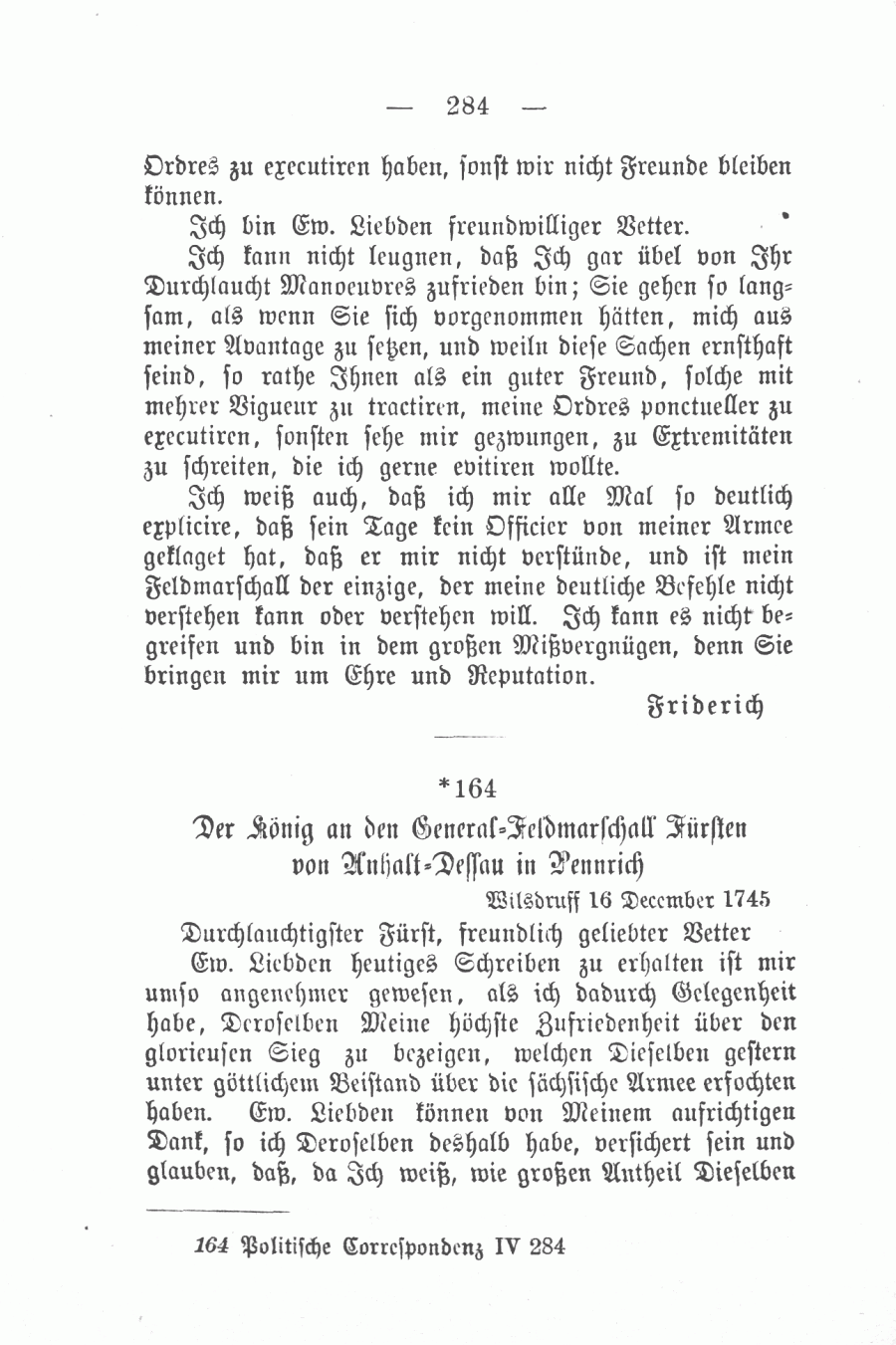 — 284 —

Ordres zu executiren haben, sonst wir nicht Freunde bleiben können.

Ich bin Ew. Liebden freundwilliger Vetter.

Ich kann nicht leugnen, daß Ich gar übel von Ihr Durchlaucht Manoeuvres zufrieden bin; Sie gehen so langsam, als wenn Sie sich vorgenommen hätten, mich aus meiner Avantage zu setzen, und weiln diese Sachen ernsthaft seind, so rathe Ihnen als ein guter Freund, solche mit mehrer Vigueur zu tractiren, meine Ordres ponctueller zu executiren, sonsten sehe mir gezwungen, zu Extremitäten zu schreiten, die ich gerne evitiren wollte.

Ich weiß auch, daß ich mir alle Mal so deutlich explicire, daß sein Tage kein Officier von meiner Armee geklaget hat, daß er mir nicht verstünde, und ist mein Feldmarschall der einzige, der meine deutliche Befehle nicht verstehen kann oder verstehen will. Ich kann es nicht begreifen und bin in dem großen Mißvergnügen, denn Sie bringen mir um Ehre und Reputation.

Friderich

*164

Der König an den General-Feldmarschall Fürsten von Anhalt-Dessau in Pennrich

Wilsdruff 16 December 1745

Durchlauchtigster Fürst, freundlich geliebter Vetter

Ew. Liebden heutiges Schreiben zu erhalten ist mir umso angenehmer gewesen, als ich dadurch Gelegenheit habe, Deroselben Meine höchste Zufriedenheit über den glorieusen Sieg zu bezeigen, welchen Dieselben gestern unter göttlichem Beistand über die sächsische Armee erfochten haben. Ew. Liebden können von Meinem aufrichtigen Dank, so ich Deroselben deshalb habe, versichert sein und glauben, daß, da Ich weiß, wie großen Antheil Dieselben

164 Politische Correspondenz IV 284